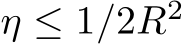 $\eta \leq 1/2R^2$